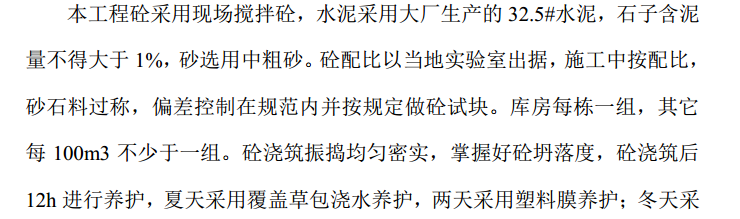 本工程砼采用现场搅拌砼，水泥采用大厂生产的 32.5#水泥，石子含泥量不得大于 1%，砂选用中粗砂。砼配比以当地实验室出据，施工中按配比，砂石料过称，偏差控制在规范内并按规定做砼试块。库房每栋一组，其它每 100m3 不少于一组。砼浇筑振捣均匀密实，掌握好砼坍落度，砼浇筑后 12h 进行养护，夏天采用覆盖草包浇水养护，两天采用塑料膜养护；冬天采